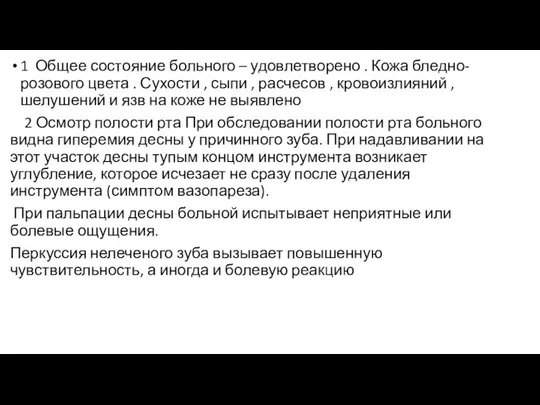 • 1 Общее состояние больного – удовлетворено . Кожа бледно-розового цвета . Сухости , сыпи , расчесов , кровоизлияний , шелушений и язв на коже не выявлено

2 Осмотр полости рта При обследовании полости рта больного видна гиперемия десны у причинного зуба. При надавливании на этот участок десны тупым концом инструмента возникает углубление, которое исчезает не сразу после удаления инструмента (симптом вазопареза).

При пальпации десны больной испытывает неприятные или болевые ощущения.

Перкуссия нелеченого зуба вызывает повышенную чувствительность, а иногда и болевую реакцию